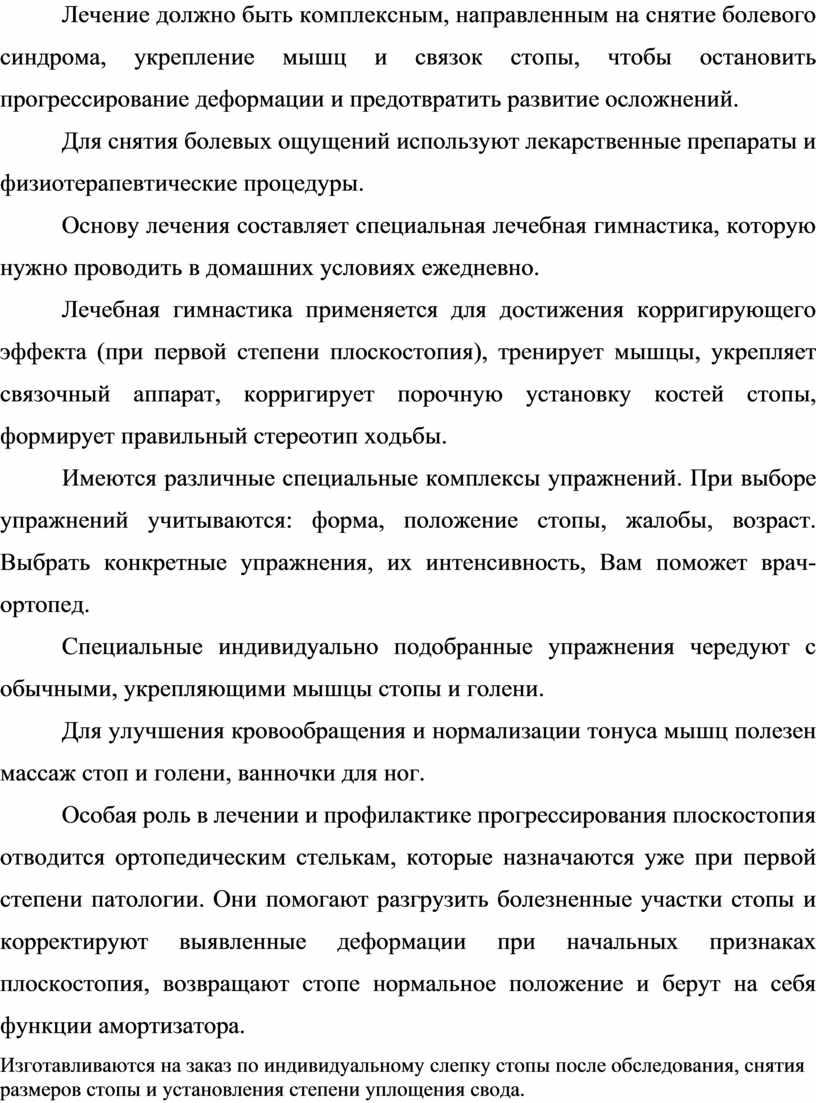 Лечение должно быть комплексным, направленным на снятие болевого синдрома, укрепление мышц и связок стопы, чтобы остановить прогрессирование деформации и предотвратить развитие осложнений.

Для снятия болевых ощущений используют лекарственные препараты и физиотерапевтические процедуры.

Основу лечения составляет специальная лечебная гимнастика, которую нужно проводить в домашних условиях ежедневно.

Лечебная гимнастика применяется для достижения корригирующего эффекта (при первой степени плоскостопия), тренирует мышцы, укрепляет связочный аппарат, корригирует порочную установку костей стопы, формирует правильный стереотип ходьбы.

Имеются различные специальные комплексы упражнений. При выборе упражнений учитываются: форма, положение стопы, жалобы, возраст. Выбрать конкретные упражнения, их интенсивность, Вам поможет врач-ортопед.

Специальные индивидуально подобранные упражнения чередуют с обычными, укрепляющими мышцы стопы и голени.

Для улучшения кровообращения и нормализации тонуса мышц полезен массаж стоп и голени, ванночки для ног.

Особая роль в лечении и профилактике прогрессирования плоскостопия отводится ортопедическим стелькам, которые назначаются уже при первой степени патологии. Они помогают разгрузить болезненные участки стопы и корректируют выявленные деформации при начальных признаках плоскостопия, возвращают стопе нормальное положение и берут на себя функции амортизатора.

Изготавливаются на заказ по индивидуальному слепку стопы после обследования, снятия размеров стопы и установления степени уплощения свода.